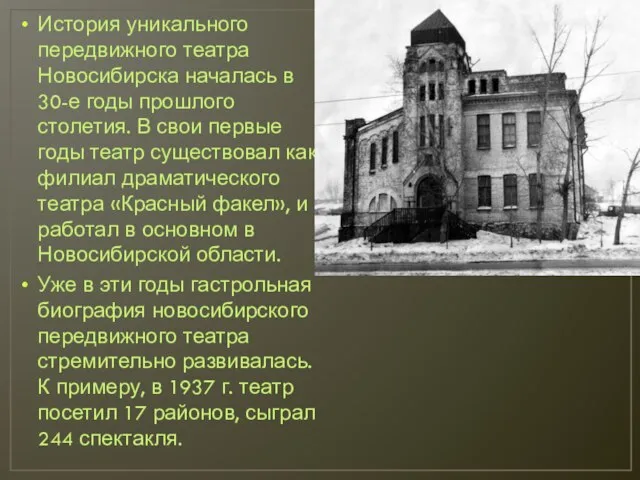 • История уникального передвижного театра Новосибирска началась в 30-е годы прошлого столетия. В свои первые годы театр существовал как филиал драматического театра «Красный факел», и работал в основном в Новосибирской области.

• Уже в эти годы гастрольная биография новосибирского передвижного театра стремительно развивалась. К примеру, в 1937 г. театр посетил 17 районов, сыграл 244 спектакля.